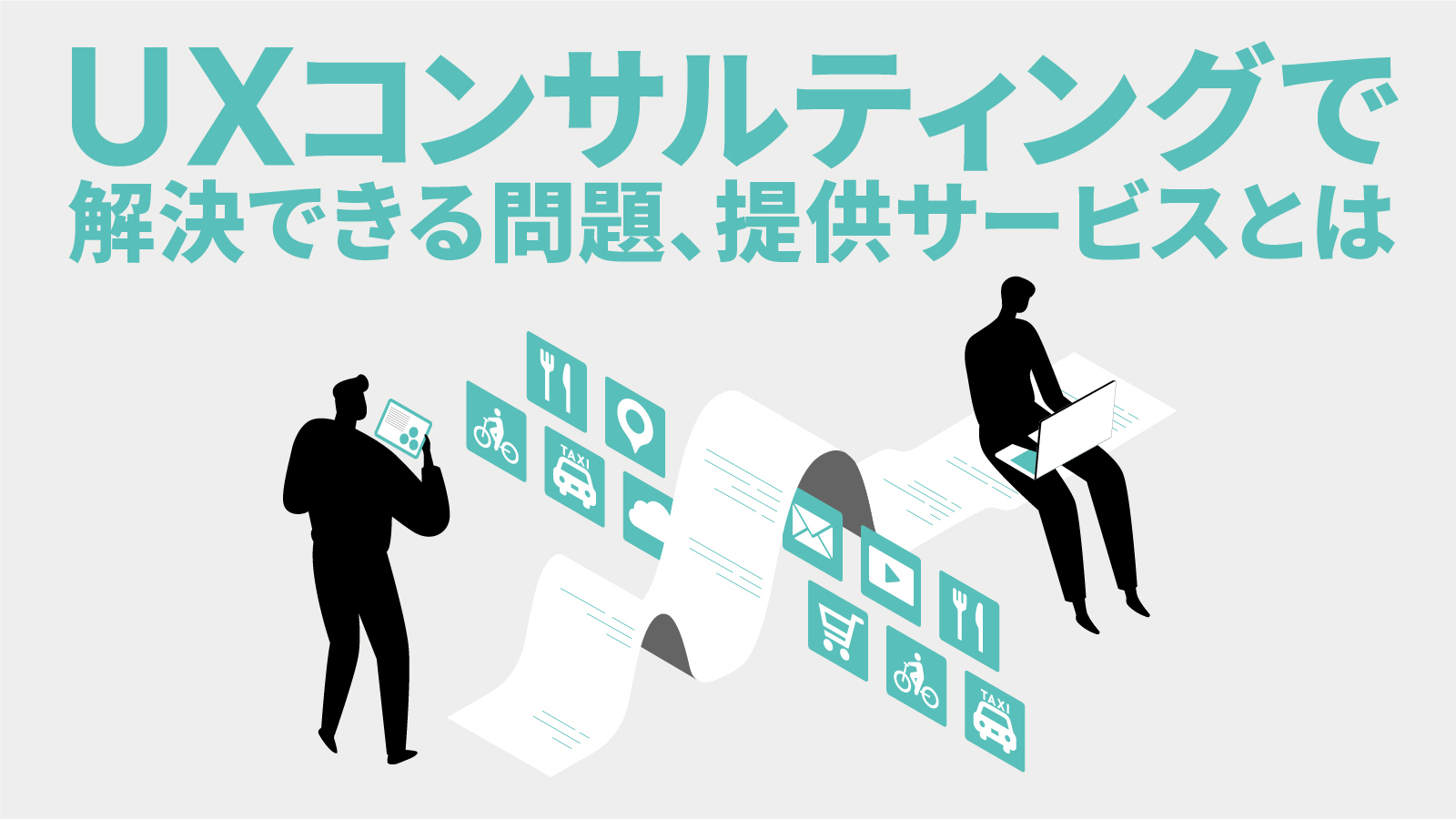 UXコンサルティングで
解決できる問題、提供サービスとは

TAXI

TAXI